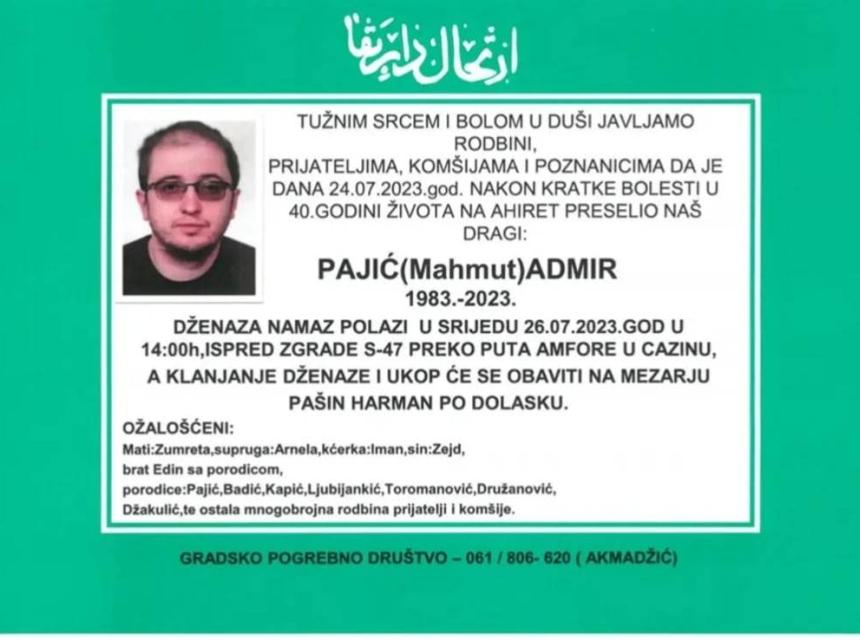 ارتحال دار بقا

TUŽNIM SRCEM I BOLOM U DUŠI JAVLJAMO RODBINI, PRIJATELJIMA, KOMŠIJAMA I POZNANICIMA DA JE DANA 24.07.2023.god. NAKON KRATKE BOLESTI U 40.GODINI ŽIVOTA NA AHIRET PRESELIO NAŠ DRAGI:

PAJIĆ(Mahmut)ADMIR

1983.-2023.

DŽENAZA NAMAZ POLAZI U SRIJEDU 26.07.2023.GOD U 14:00h,ISPRED ZGRADE S-47 PREKO PUTA AMFORE U CAZINU, A KLANJANJE DŽENAZE I UKOP ĆE SE OBAVITI NA MEZARJU PAŠIN HARMAN PO DOLASKU.

OŽALOŠĆENI:

Mati:Zumreta,supruga:Arnela,kćerka:Iman,sin:Zejd,
brat Edin sa porodicom,
porodice:Pajić,Badić,Kapić,Ljubijankić,Toromanović,Družanović,
Džakulić,te ostala mnogobrojna rodbina prijatelji i komšije.

GRADSKO POGREBNO DRUŠTVO – 061 / 806- 620 ( AKMADŽIĆ)